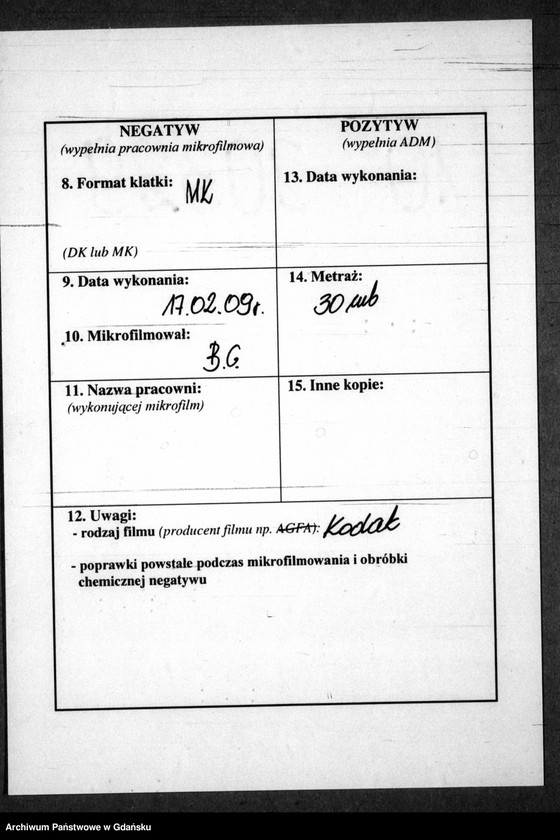 | NEGATYW (wypełnia pracownia mikrofilmowa) | POZYTYW (wypełnia ADM) |
|---|---|
| 8. Format klatki: MK (DK lub MK) | 13. Data wykonania: |
| 9. Data wykonania: 17.02.09r. 10. Mikrofilmował: B.G. | 14. Metraż: 30 mb |
| 11. Nazwa pracowni: (wykonującej mikrofilm) | 15. Inne kopie: |

12. Uwagi:
- rodzaj filmu (producent filmu np. AGFA): Kodak
- poprawki powstałe podczas mikrofilmowania i obróbki chemicznej negatywu

Archiwum Państwowe w Gdańsku